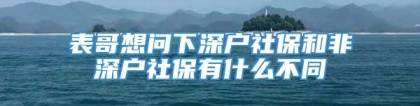 表哥想问下深户社保和非深户社保有什么不同